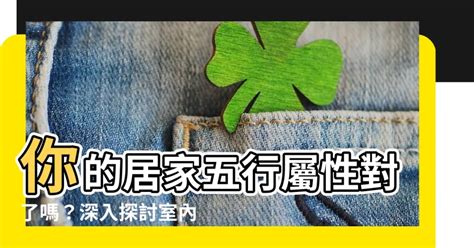 你的居家五行屬性對了嗎？深入探討室內